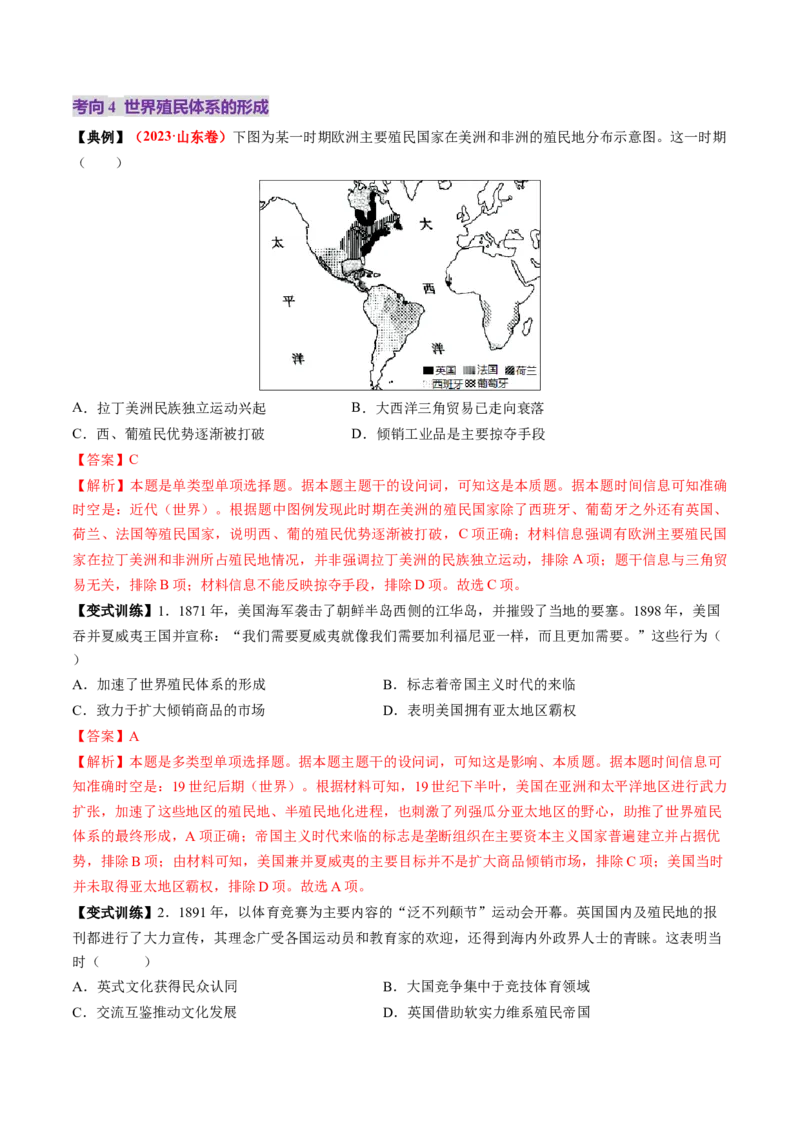 考向4 世界殖民体系的形成

【典例】（2023·山东卷）下图为某一时期欧洲主要殖民国家在美洲和非洲的殖民地分布示意图。这一时期（ ）

太
平
洋
大
西
洋
英国 法国 荷兰
西班牙 葡萄牙

A．拉丁美洲民族独立运动兴起 B．大西洋三角贸易已走向衰落
C．西、葡殖民优势逐渐被打破 D．倾销工业品是主要掠夺手段

【答案】C

【解析】本题是单类型单项选择题。据本题主题干的设问词，可知这是本质题。据本题时间信息可知准确时空是：近代（世界）。根据题中图例发现此时期在美洲的殖民国家除了西班牙、葡萄牙之外还有英国、荷兰、法国等殖民国家，说明西、葡的殖民优势逐渐被打破，C项正确；材料信息强调有欧洲主要殖民国家在拉丁美洲和非洲所占殖民地情况，并非强调拉丁美洲的民族独立运动，排除A项；题干信息与三角贸易无关，排除B项；材料信息不能反映掠夺手段，排除D项。故选C项。

【变式训练】1．1871年，美国海军袭击了朝鲜半岛西侧的江华岛，并摧毁了当地的要塞。1898年，美国吞并夏威夷王国并宣称：“我们需要夏威夷就像我们需要加利福尼亚一样，而且更加需要。”这些行为（ ）

A．加速了世界殖民体系的形成 B．标志着帝国主义时代的来临
C．致力于扩大倾销商品的市场 D．表明美国拥有亚太地区霸权

【答案】A

【解析】本题是多类型单项选择题。据本题主题干的设问词，可知这是影响、本质题。据本题时间信息可知准确时空是：19世纪后期（世界）。根据材料可知，19世纪下半叶，美国在亚洲和太平洋地区进行武力扩张，加速了这些地区的殖民地、半殖民地化进程，也刺激了列强瓜分亚太地区的野心，助推了世界殖民体系的最终形成，A项正确；帝国主义时代来临的标志是垄断组织在主要资本主义国家普遍建立并占据优势，排除B项；由材料可知，美国兼并夏威夷的主要目标并不是扩大商品倾销市场，排除C项；美国当时并未取得亚太地区霸权，排除D项。故选A项。

【变式训练】2．1891年，以体育竞赛为主要内容的“泛不列颠节”运动会开幕。英国国内及殖民地的报刊都进行了大力宣传，其理念广受各国运动员和教育家的欢迎，还得到海内外政界人士的青睐。这表明当时（ ）

A．英式文化获得民众认同 B．大国竞争集中于竞技体育领域
C．交流互鉴推动文化发展 D．英国借助软实力维系殖民帝国